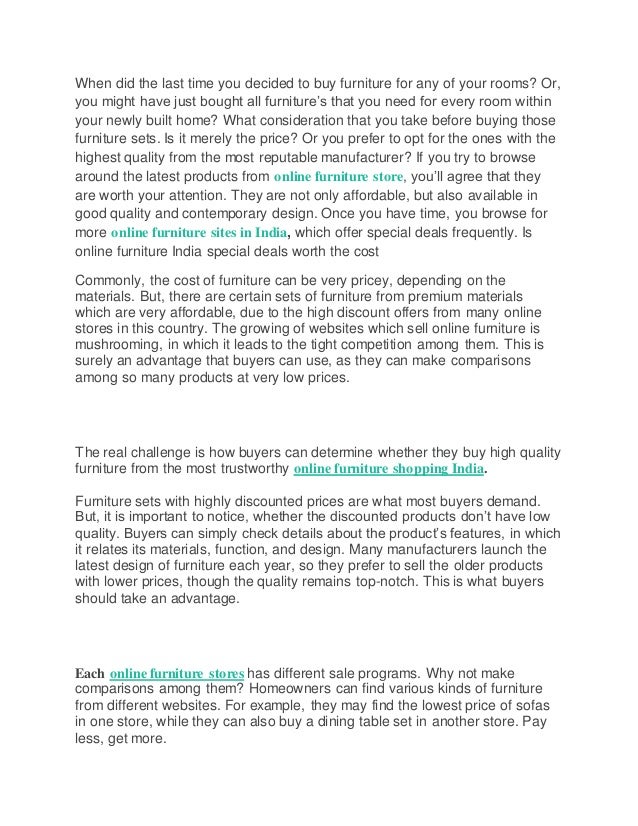 When did the last time you decided to buy furniture for any of your rooms? Or, you might have just bought all furniture's that you need for every room within your newly built home? What consideration that you take before buying those furniture sets. Is it merely the price? Or you prefer to opt for the ones with the highest quality from the most reputable manufacturer? If you try to browse around the latest products from online furniture store, you'll agree that they are worth your attention. They are not only affordable, but also available in good quality and contemporary design. Once you have time, you browse for more online furniture sites in India, which offer special deals frequently. Is online furniture India special deals worth the cost

Commonly, the cost of furniture can be very pricey, depending on the materials. But, there are certain sets of furniture from premium materials which are very affordable, due to the high discount offers from many online stores in this country. The growing of websites which sell online furniture is mushrooming, in which it leads to the tight competition among them. This is surely an advantage that buyers can use, as they can make comparisons among so many products at very low prices.

The real challenge is how buyers can determine whether they buy high quality furniture from the most trustworthy online furniture shopping India.

Furniture sets with highly discounted prices are what most buyers demand. But, it is important to notice, whether the discounted products don't have low quality. Buyers can simply check details about the product's features, in which it relates its materials, function, and design. Many manufacturers launch the latest design of furniture each year, so they prefer to sell the older products with lower prices, though the quality remains top-notch. This is what buyers should take an advantage.

Each online furniture stores has different sale programs. Why not make comparisons among them? Homeowners can find various kinds of furniture from different websites. For example, they may find the lowest price of sofas in one store, while they can also buy a dining table set in another store. Pay less, get more.